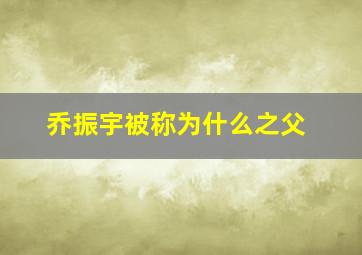 乔振宇被称为什么之父